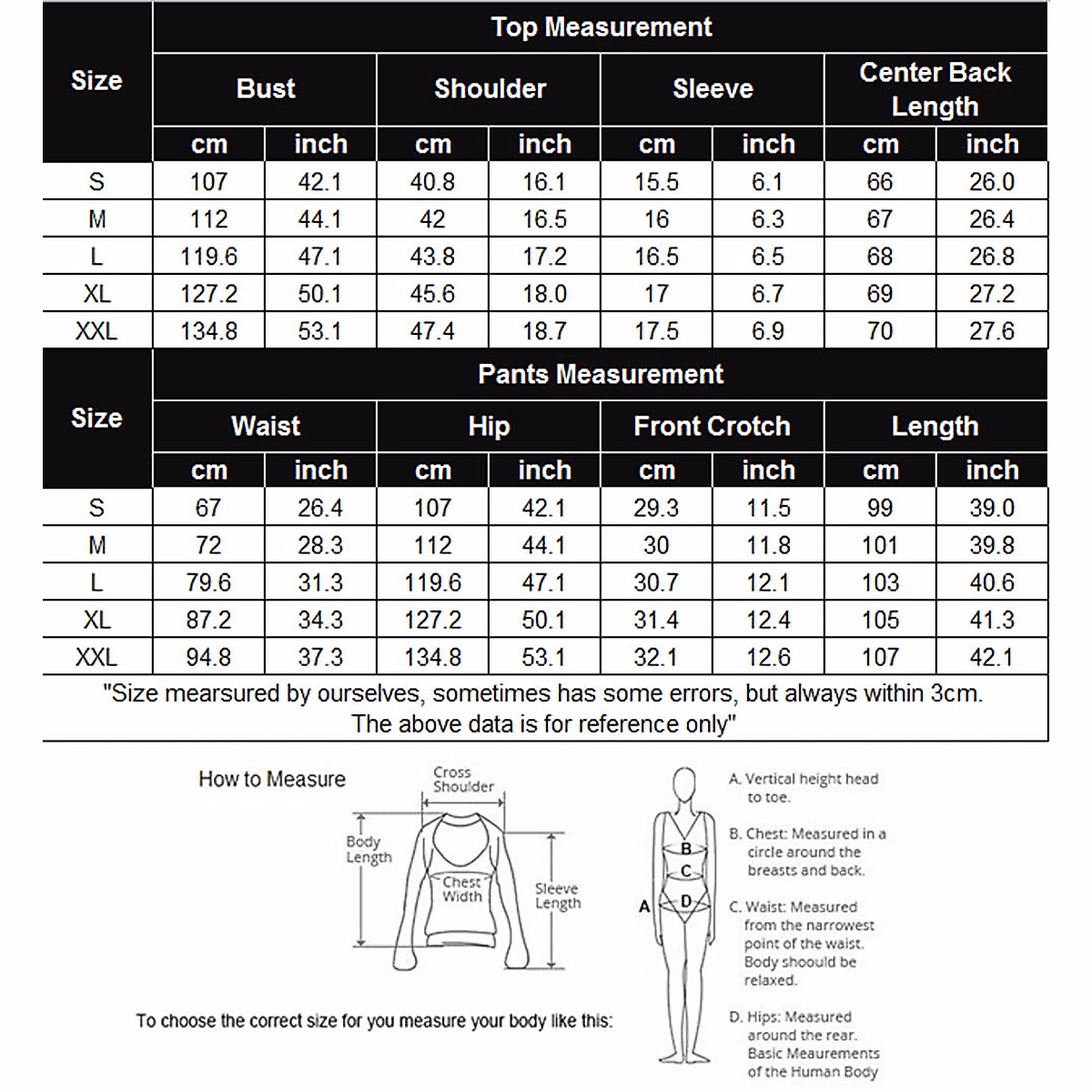 | Size | Top Measurement | | | | | | | |
|---|---|---|---|---|---|---|---|---|
| | Bust | | Shoulder | | Sleeve | | Center Back Length | |
| | cm | inch | cm | inch | cm | inch | cm | inch |
| S | 107 | 42.1 | 40.8 | 16.1 | 15.5 | 6.1 | 66 | 26.0 |
| M | 112 | 44.1 | 42 | 16.5 | 16 | 6.3 | 67 | 26.4 |
| L | 119.6 | 47.1 | 43.8 | 17.2 | 16.5 | 6.5 | 68 | 26.8 |
| XL | 127.2 | 50.1 | 45.6 | 18.0 | 17 | 6.7 | 69 | 27.2 |
| XXL | 134.8 | 53.1 | 47.4 | 18.7 | 17.5 | 6.9 | 70 | 27.6 |

| Size | Pants Measurement | | | | | | | |
|---|---|---|---|---|---|---|---|---|
| | Waist | | Hip | | Front Crotch | | Length | |
| | cm | inch | cm | inch | cm | inch | cm | inch |
| S | 67 | 26.4 | 107 | 42.1 | 29.3 | 11.5 | 99 | 39.0 |
| M | 72 | 28.3 | 112 | 44.1 | 30 | 11.8 | 101 | 39.8 |
| L | 79.6 | 31.3 | 119.6 | 47.1 | 30.7 | 12.1 | 103 | 40.6 |
| XL | 87.2 | 34.3 | 127.2 | 50.1 | 31.4 | 12.4 | 105 | 41.3 |
| XXL | 94.8 | 37.3 | 134.8 | 53.1 | 32.1 | 12.6 | 107 | 42.1 |

"Size mearsured by ourselves, sometimes has some errors, but always within 3cm. The above data is for reference only"

How to Measure

Cross Shoulder

Body Length

Chest Width

Sleeve Length

To choose the correct size for you measure your body like this:

A B C D

A. Vertical height head to toe.

B. Chest: Measured in a circle around the breasts and back.

C. Waist: Measured from the narrowest point of the waist. Body shoould be relaxed.

D. Hips: Measured around the rear. Basic Meaurements of the Human Body